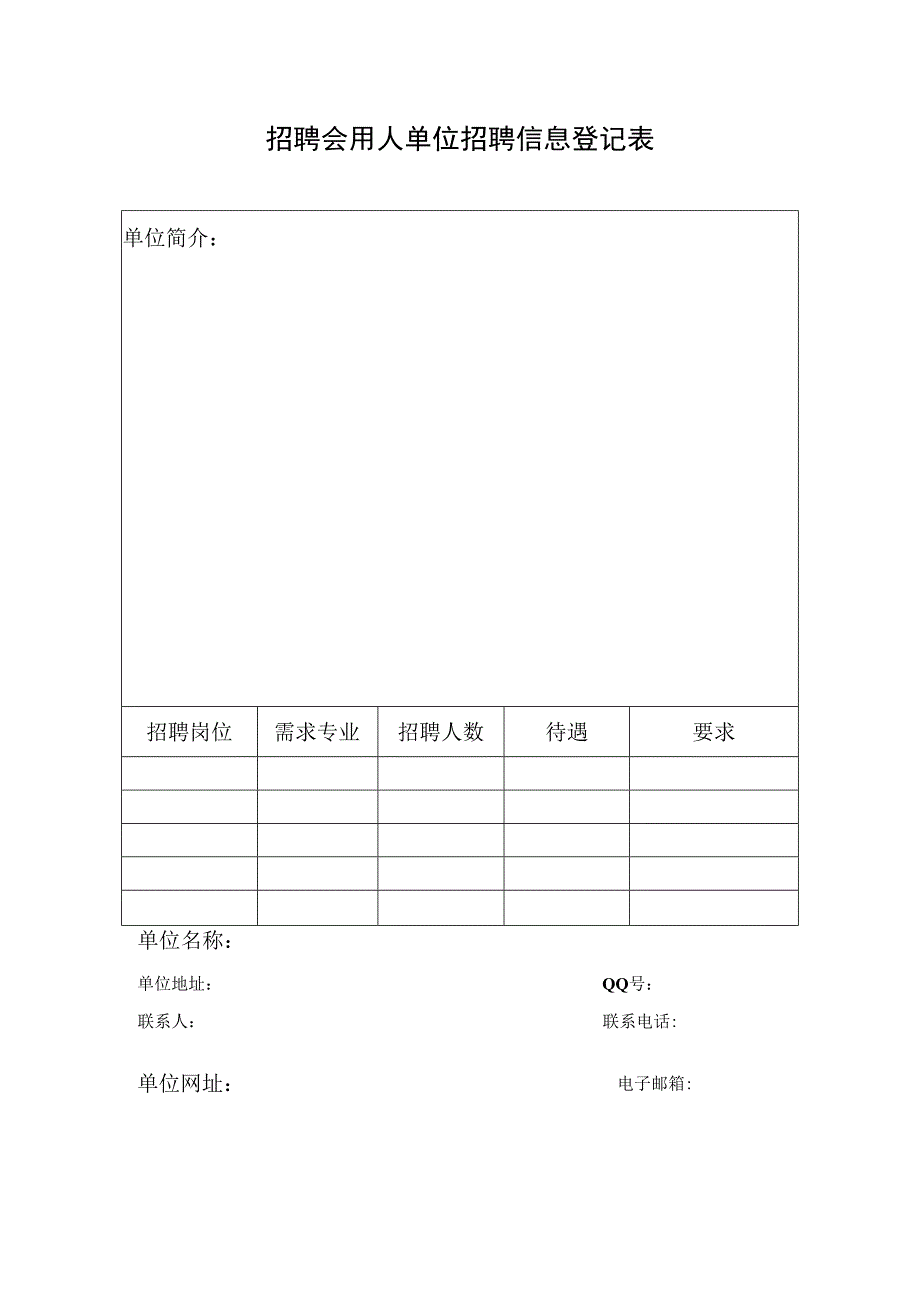 招聘会用人单位招聘信息登记表

单位简介：

| 招聘岗位 | 需求专业 | 招聘人数 | 待遇 | 要求 |
|---|---|---|---|---|
| | | | | |
| | | | | |
| | | | | |
| | | | | |
| | | | | |

单位名称：

单位地址：

QQ号：

联系人：

联系电话：

单位网址：

电子邮箱：